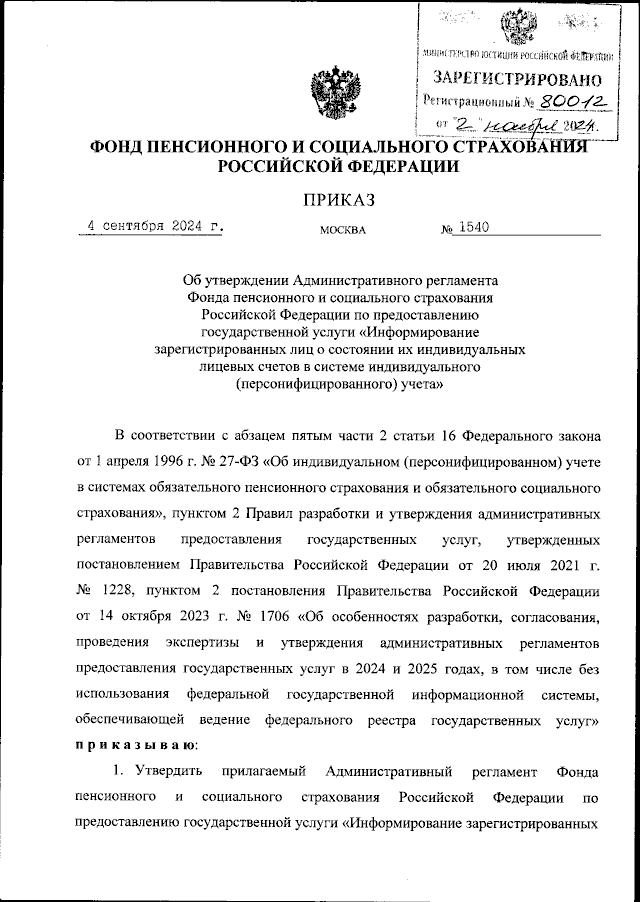 МИНИСТЕРСТВО ЮСТИЦИИ РОССИЙСКОЙ ФЕДЕРАЦИИ
ЗАРЕГИСТРИРОВАНО
Регистрационный № 80012
от "2" ноября 2024.

ФОНД ПЕНСИОННОГО И СОЦИАЛЬНОГО СТРАХОВАНИЯ РОССИЙСКОЙ ФЕДЕРАЦИИ

ПРИКАЗ

4 сентября 2024 г.    МОСКВА    № 1540

Об утверждении Административного регламента Фонда пенсионного и социального страхования Российской Федерации по предоставлению государственной услуги «Информирование зарегистрированных лиц о состоянии их индивидуальных лицевых счетов в системе индивидуального (персонифицированного) учета»

В соответствии с абзацем пятым части 2 статьи 16 Федерального закона от 1 апреля 1996 г. № 27-ФЗ «Об индивидуальном (персонифицированном) учете в системах обязательного пенсионного страхования и обязательного социального страхования», пунктом 2 Правил разработки и утверждения административных регламентов предоставления государственных услуг, утвержденных постановлением Правительства Российской Федерации от 20 июля 2021 г. № 1228, пунктом 2 постановления Правительства Российской Федерации от 14 октября 2023 г. № 1706 «Об особенностях разработки, согласования, проведения экспертизы и утверждения административных регламентов предоставления государственных услуг в 2024 и 2025 годах, в том числе без использования федеральной государственной информационной системы, обеспечивающей ведение федерального реестра государственных услуг» приказываю:

1. Утвердить прилагаемый Административный регламент Фонда пенсионного и социального страхования Российской Федерации по предоставлению государственной услуги «Информирование зарегистрированных